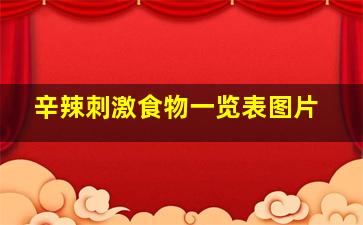 辛辣刺激食物一览表图片